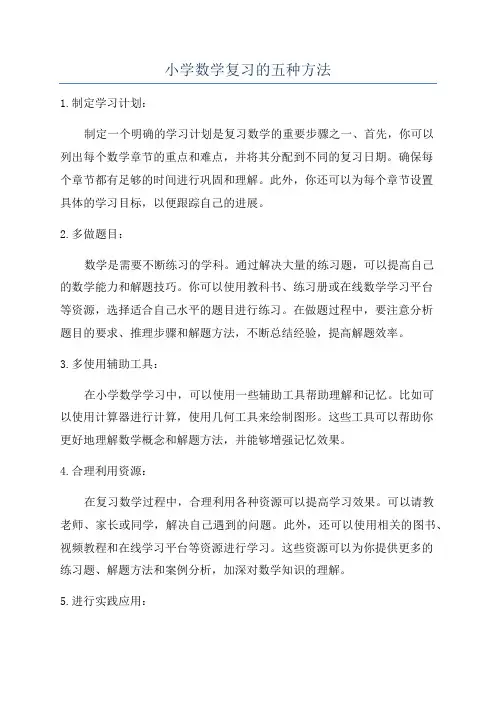 小学数学复习的五种方法

1.制定学习计划：

制定一个明确的学习计划是复习数学的重要步骤之一、首先，你可以列出每个数学章节的重点和难点，并将其分配到不同的复习日期。确保每个章节都有足够的时间进行巩固和理解。此外，你还可以为每个章节设置具体的学习目标，以便跟踪自己的进展。

2.多做题目：

数学是需要不断练习的学科。通过解决大量的练习题，可以提高自己的数学能力和解题技巧。你可以使用教科书、练习册或在线数学学习平台等资源，选择适合自己水平的题目进行练习。在做题过程中，要注意分析题目的要求、推理步骤和解题方法，不断总结经验，提高解题效率。

3.多使用辅助工具：

在小学数学学习中，可以使用一些辅助工具帮助理解和记忆。比如可以使用计算器进行计算，使用几何工具来绘制图形。这些工具可以帮助你更好地理解数学概念和解题方法，并能够增强记忆效果。

4.合理利用资源：

在复习数学过程中，合理利用各种资源可以提高学习效果。可以请教老师、家长或同学，解决自己遇到的问题。此外，还可以使用相关的图书、视频教程和在线学习平台等资源进行学习。这些资源可以为你提供更多的练习题、解题方法和案例分析，加深对数学知识的理解。

5.进行实践应用：